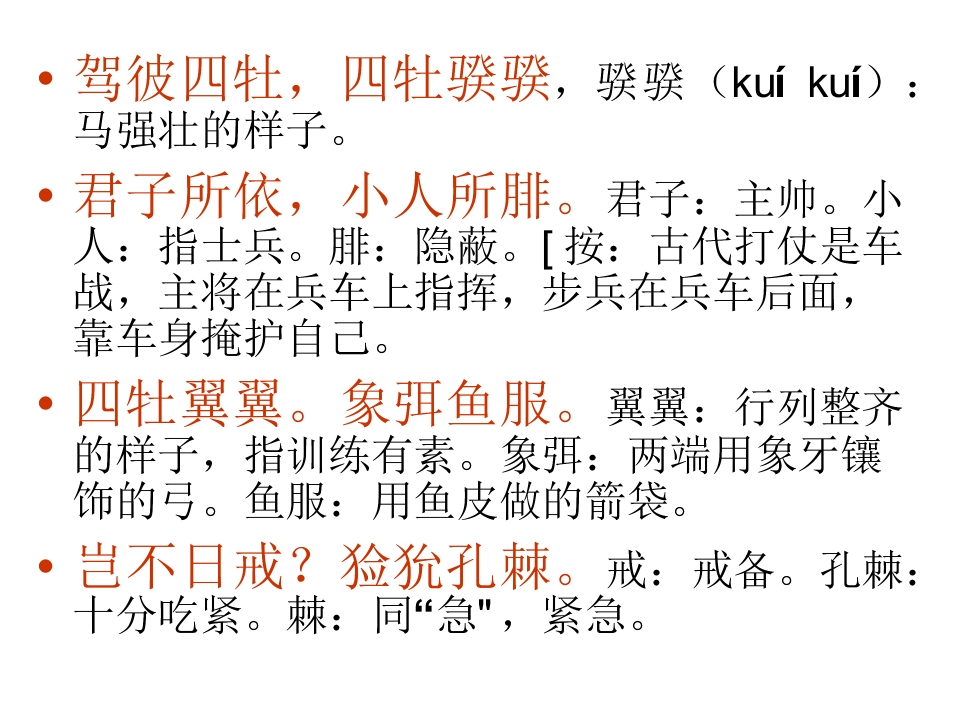 • 驾彼四牡，四牡骙骙，骙骙（kuí kuí）：马强壮的样子。

• 君子所依，小人所腓。君子：主帅。小人：指士兵。腓：隐蔽。[按：古代打仗是车战，主将在兵车上指挥，步兵在兵车后面，靠车身掩护自己。

• 四牡翼翼。象弭鱼服。翼翼：行列整齐的样子，指训练有素。象弭：两端用象牙镶饰的弓。鱼服：用鱼皮做的箭袋。

• 岂不日戒？猃狁孔棘。戒：戒备。孔棘：十分吃紧。棘：同“急”，紧急。